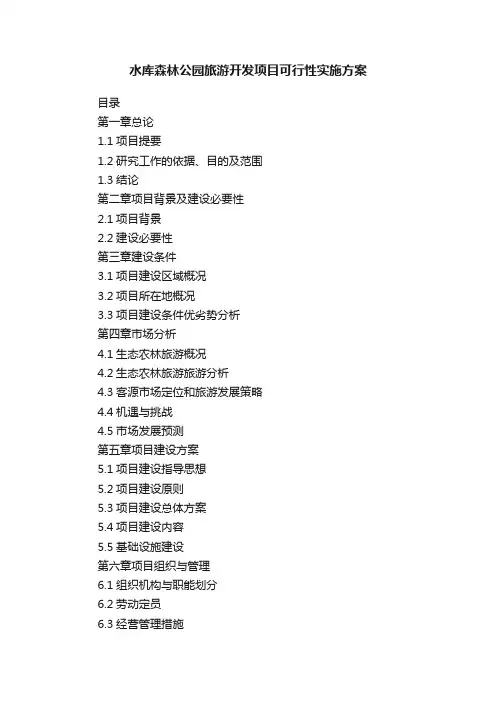 水库森林公园旅游开发项目可行性实施方案

目录
第一章总论
1.1项目提要
1.2研究工作的依据、目的及范围
1.3结论
第二章项目背景及建设必要性
2.1项目背景
2.2建设必要性
第三章建设条件
3.1项目建设区域概况
3.2项目所在地概况
3.3项目建设条件优劣势分析
第四章市场分析
4.1生态农林旅游概况
4.2生态农林旅游旅游分析
4.3客源市场定位和旅游发展策略
4.4机遇与挑战
4.5市场发展预测
第五章项目建设方案
5.1项目建设指导思想
5.2项目建设原则
5.3项目建设总体方案
5.4项目建设内容
5.5基础设施建设
第六章项目组织与管理
6.1组织机构与职能划分
6.2劳动定员
6.3经营管理措施